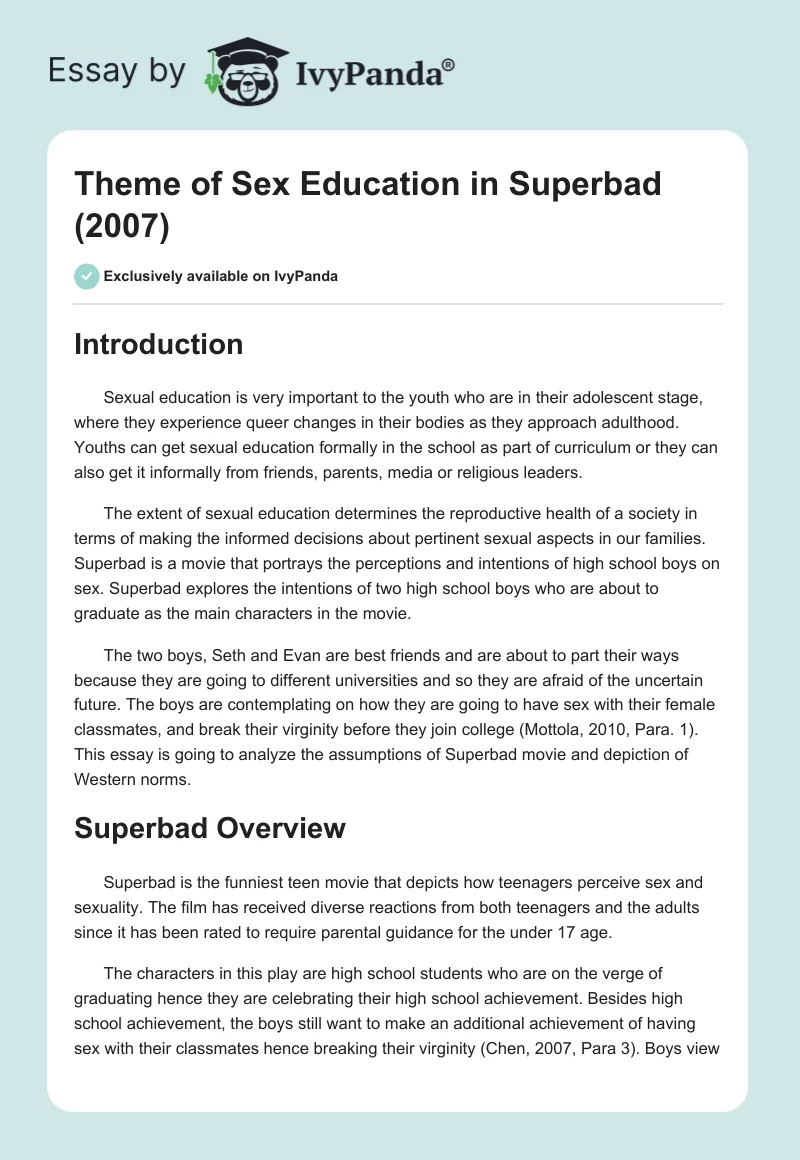 Essay by IvyPanda®

Theme of Sex Education in Superbad (2007)

Exclusively available on IvyPanda

Introduction

Sexual education is very important to the youth who are in their adolescent stage, where they experience queer changes in their bodies as they approach adulthood. Youths can get sexual education formally in the school as part of curriculum or they can also get it informally from friends, parents, media or religious leaders.

The extent of sexual education determines the reproductive health of a society in terms of making the informed decisions about pertinent sexual aspects in our families. Superbad is a movie that portrays the perceptions and intentions of high school boys on sex. Superbad explores the intentions of two high school boys who are about to graduate as the main characters in the movie.

The two boys, Seth and Evan are best friends and are about to part their ways because they are going to different universities and so they are afraid of the uncertain future. The boys are contemplating on how they are going to have sex with their female classmates, and break their virginity before they join college (Mottola, 2010, Para. 1). This essay is going to analyze the assumptions of Superbad movie and depiction of Western norms.

Superbad Overview

Superbad is the funniest teen movie that depicts how teenagers perceive sex and sexuality. The film has received diverse reactions from both teenagers and the adults since it has been rated to require parental guidance for the under 17 age.

The characters in this play are high school students who are on the verge of graduating hence they are celebrating their high school achievement. Besides high school achievement, the boys still want to make an additional achievement of having sex with their classmates hence breaking their virginity (Chen, 2007, Para 3). Boys view